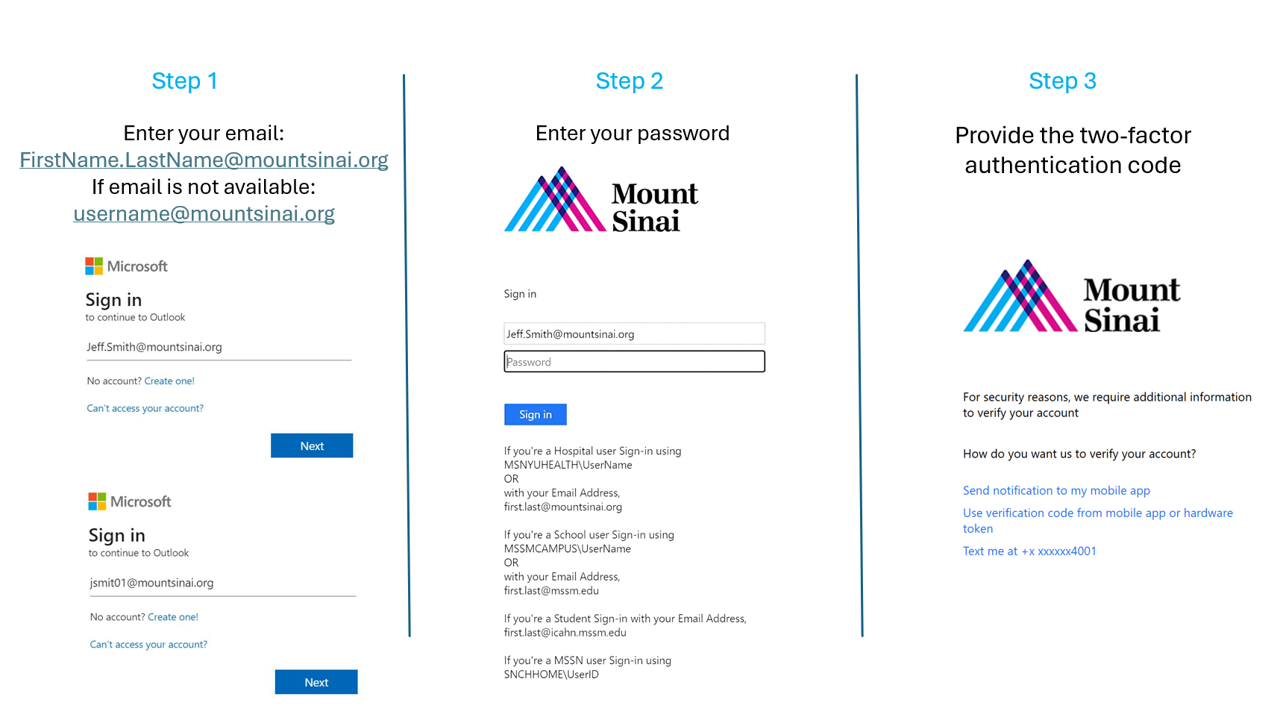 Step 1

Enter your email:
FirstName.LastName@mountsinai.org
If email is not available:
username@mountsinai.org

Microsoft

Sign in
to continue to Outlook

Jeff.Smith@mountsinai.org

No account? Create one!

Can't access your account?

Next

Microsoft

Sign in
to continue to Outlook

jsmit01@mountsinai.org

No account? Create one!

Can't access your account?

Next

Step 2

Enter your password

Mount Sinai

Sign in

Jeff.Smith@mountsinai.org

Password

Sign in

If you're a Hospital user Sign-in using
MSNYUHEALTH\UserName
OR
with your Email Address,
first.last@mountsinai.org

If you're a School user Sign-in using
MSSMCAMPUS\UserName
OR
with your Email Address,
first.last@mssm.edu

If you're a Student Sign-in with your Email Address,
first.last@icahn.mssm.edu

If you're a MSSN user Sign-in using
SNCHHOME\UserID

Step 3

Provide the two-factor authentication code

Mount Sinai

For security reasons, we require additional information to verify your account

How do you want us to verify your account?

Send notification to my mobile app

Use verification code from mobile app or hardware token

Text me at +x xxxxxx4001